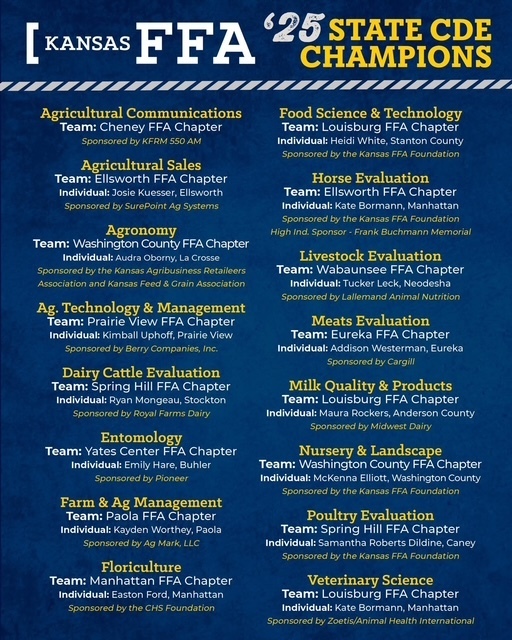 [ KANSAS FFA '25 STATE CDE CHAMPIONS

Agricultural Communications
Team: Cheney FFA Chapter
Sponsored by KFRM 550 AM

Agricultural Sales
Team: Ellsworth FFA Chapter
Individual: Josie Kuesser, Ellsworth
Sponsored by SurePoint Ag Systems

Agronomy
Team: Washington County FFA Chapter
Individual: Audra Oborny, La Crosse
Sponsored by the Kansas Agribusiness Retaileers Association and Kansas Feed & Grain Association

Ag. Technology & Management
Team: Prairie View FFA Chapter
Individual: Kimball Uphoff, Prairie View
Sponsored by Berry Companies, Inc.

Dairy Cattle Evaluation
Team: Spring Hill FFA Chapter
Individual: Ryan Mongeau, Stockton
Sponsored by Royal Farms Dairy

Entomology
Team: Yates Center FFA Chapter
Individual: Emily Hare, Buhler
Sponsored by Pioneer

Farm & Ag Management
Team: Paola FFA Chapter
Individual: Kayden Worthey, Paola
Sponsored by Ag Mark, LLC

Floriculture
Team: Manhattan FFA Chapter
Individual: Easton Ford, Manhattan
Sponsored by the CHS Foundation

Food Science & Technology
Team: Louisburg FFA Chapter
Individual: Heidi White, Stanton County
Sponsored by the Kansas FFA Foundation

Horse Evaluation
Team: Ellsworth FFA Chapter
Individual: Kate Bormann, Manhattan
Sponsored by the Kansas FFA Foundation
High Ind. Sponsor - Frank Buchmann Memorial

Livestock Evaluation
Team: Wabaunsee FFA Chapter
Individual: Tucker Leck, Neodesha
Sponsored by Lallemand Animal Nutrition

Meats Evaluation
Team: Eureka FFA Chapter
Individual: Addison Westerman, Eureka
Sponsored by Cargill

Milk Quality & Products
Team: Louisburg FFA Chapter
Individual: Maura Rockers, Anderson County
Sponsored by Midwest Dairy

Nursery & Landscape
Team: Washington County FFA Chapter
Individual: McKenna Elliott, Washington County
Sponsored by the Kansas FFA Foundation

Poultry Evaluation
Team: Spring Hill FFA Chapter
Individual: Samantha Roberts Dildine, Caney
Sponsored by the Kansas FFA Foundation

Veterinary Science
Team: Louisburg FFA Chapter
Individual: Kate Bormann, Manhattan
Sponsored by Zoetis/Animal Health International